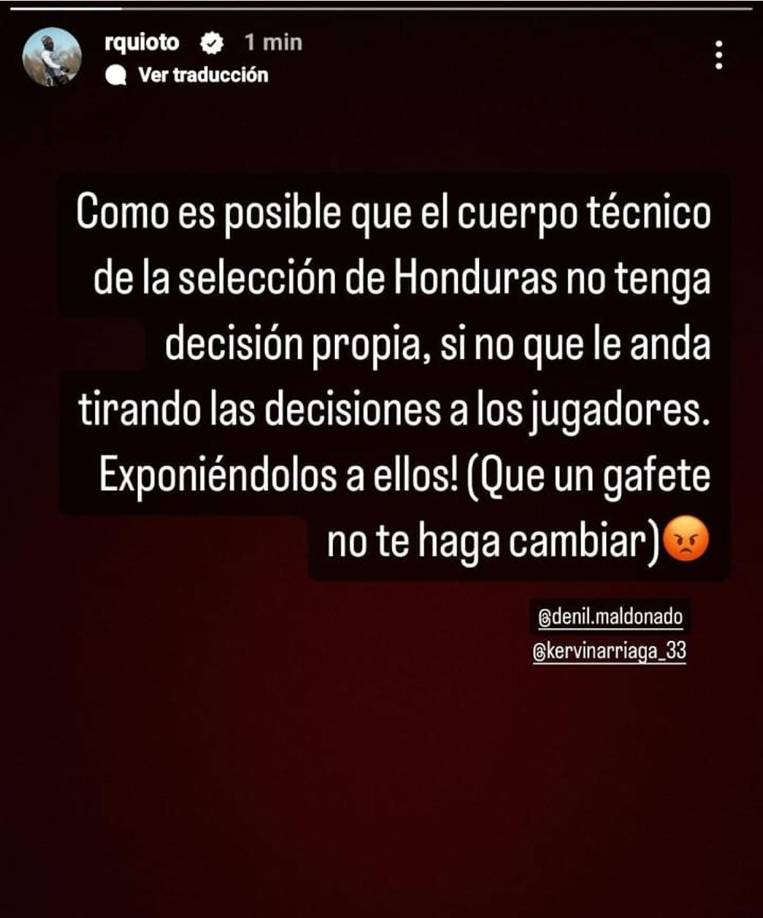 rquioto 1 min
Ver traducción

Como es posible que el cuerpo técnico de la selección de Honduras no tenga decisión propia, si no que le anda tirando las decisiones a los jugadores. Exponiéndolos a ellos! (Que un gafete no te haga cambiar)😡

@denil.maldonado
@kervinarriaga_33